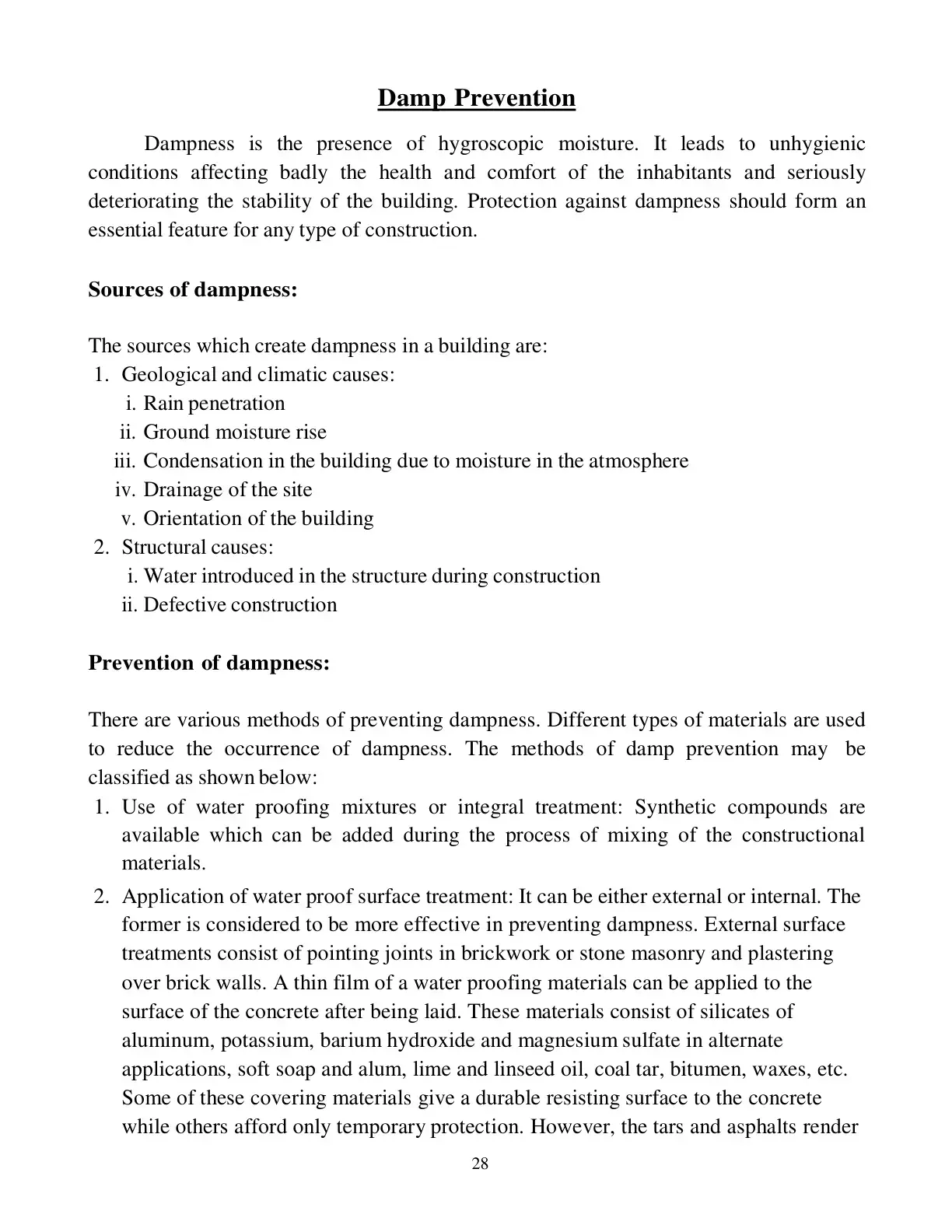 Damp Prevention

Dampness is the presence of hygroscopic moisture. It leads to unhygienic conditions affecting badly the health and comfort of the inhabitants and seriously deteriorating the stability of the building. Protection against dampness should form an essential feature for any type of construction.

Sources of dampness:

The sources which create dampness in a building are:
1. Geological and climatic causes:
i. Rain penetration
ii. Ground moisture rise
iii. Condensation in the building due to moisture in the atmosphere
iv. Drainage of the site
v. Orientation of the building
2. Structural causes:
i. Water introduced in the structure during construction
ii. Defective construction

Prevention of dampness:

There are various methods of preventing dampness. Different types of materials are used to reduce the occurrence of dampness. The methods of damp prevention may be classified as shown below:
1. Use of water proofing mixtures or integral treatment: Synthetic compounds are available which can be added during the process of mixing of the constructional materials.
2. Application of water proof surface treatment: It can be either external or internal. The former is considered to be more effective in preventing dampness. External surface treatments consist of pointing joints in brickwork or stone masonry and plastering over brick walls. A thin film of a water proofing materials can be applied to the surface of the concrete after being laid. These materials consist of silicates of aluminum, potassium, barium hydroxide and magnesium sulfate in alternate applications, soft soap and alum, lime and linseed oil, coal tar, bitumen, waxes, etc. Some of these covering materials give a durable resisting surface to the concrete while others afford only temporary protection. However, the tars and asphalts render

28